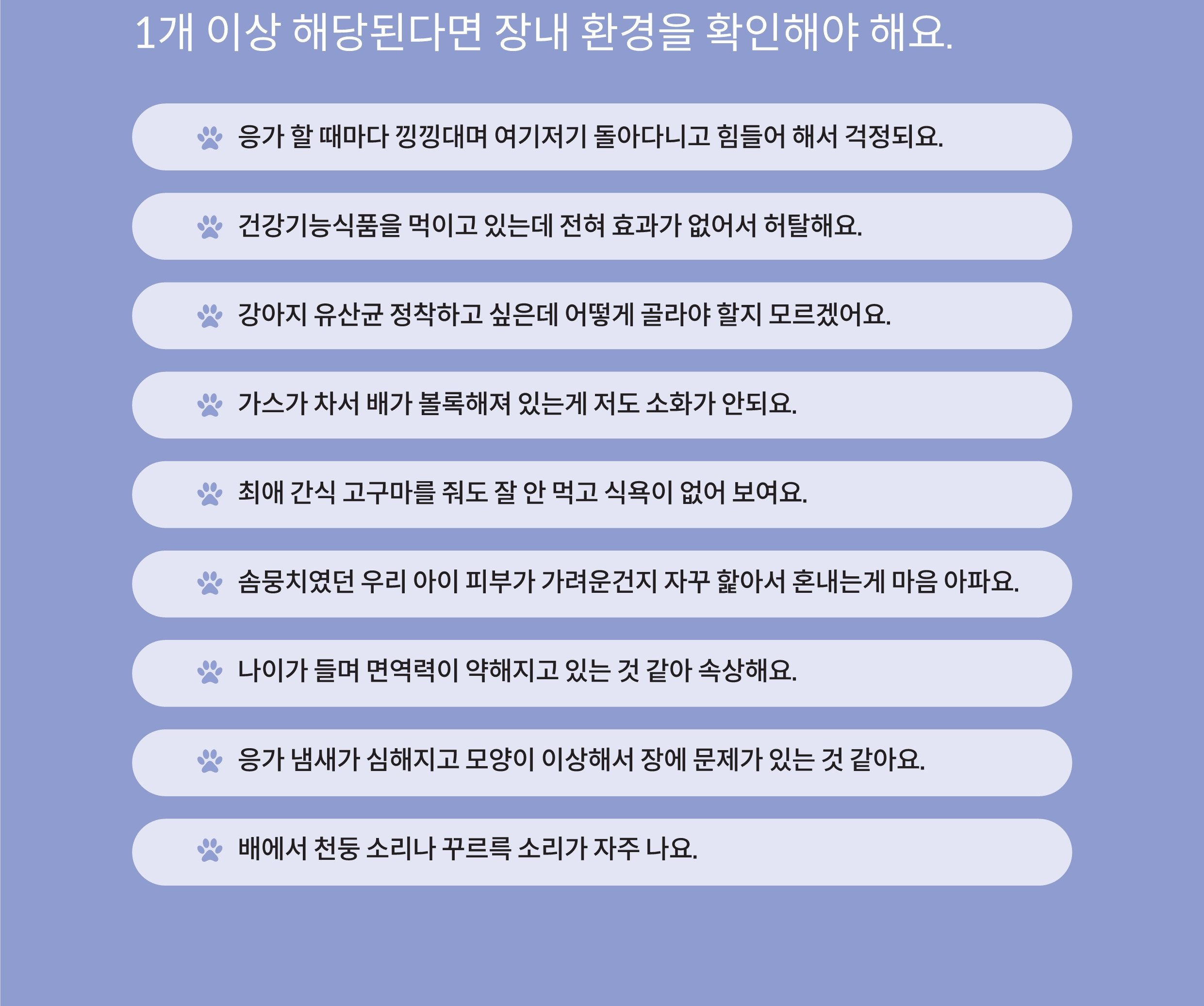 1개 이상 해당된다면 장내 환경을 확인해야 해요.

응가 할 때마다 낑낑대며 여기저기 돌아다니고 힘들어 해서 걱정되요.

건강기능식품을 먹이고 있는데 전혀 효과가 없어서 허탈해요.

강아지 유산균 정착하고 싶은데 어떻게 골라야 할지 모르겠어요.

가스가 차서 배가 볼록해져 있는게 저도 소화가 안되요.

최애 간식 고구마를 줘도 잘 안 먹고 식욕이 없어 보여요.

솜뭉치였던 우리 아이 피부가 가려운건지 자꾸 핥아서 혼내는게 마음 아파요.

나이가 들며 면역력이 약해지고 있는 것 같아 속상해요.

응가 냄새가 심해지고 모양이 이상해서 장에 문제가 있는 것 같아요.

배에서 천둥 소리나 꾸르륵 소리가 자주 나요.